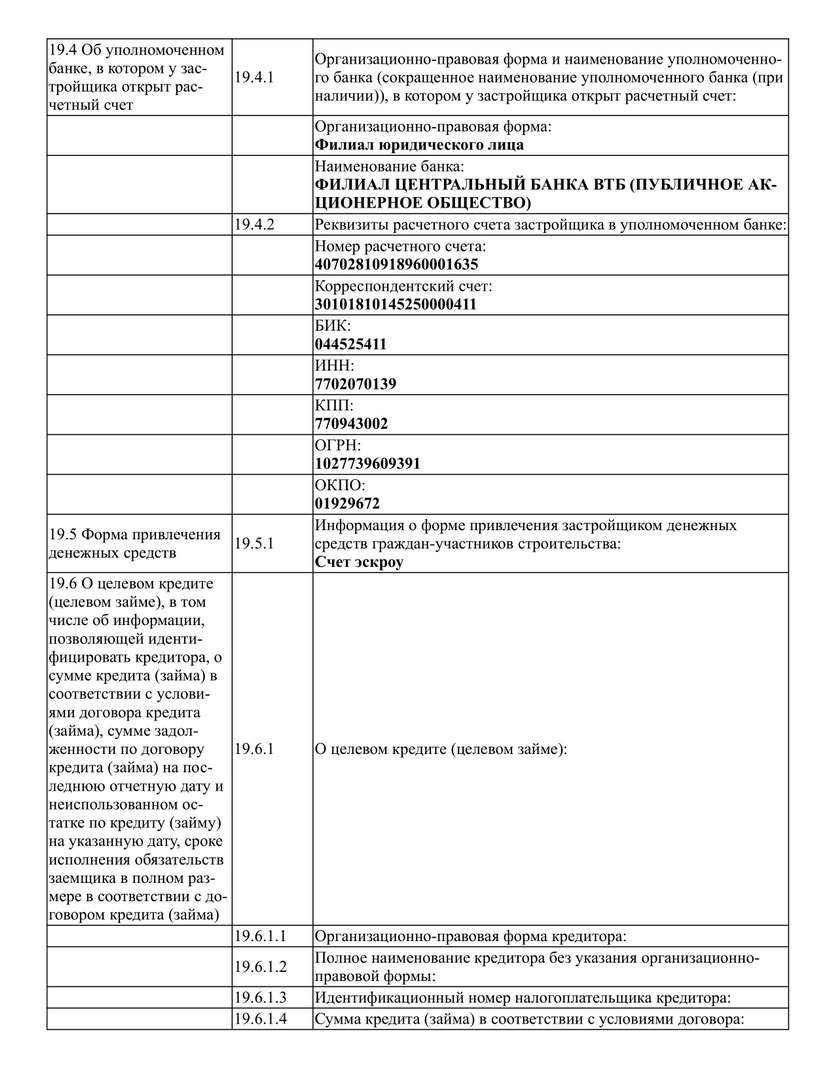 | | | |
|---|---|---|
| 19.4 Об уполномоченном банке, в котором у застройщика открыт расчетный счет | 19.4.1 | Организационно-правовая форма и наименование уполномоченного банка (сокращенное наименование уполномоченного банка (при наличии)), в котором у застройщика открыт расчетный счет: |
| | | Организационно-правовая форма: **Филиал юридического лица** |
| | | Наименование банка: **ФИЛИАЛ ЦЕНТРАЛЬНЫЙ БАНКА ВТБ (ПУБЛИЧНОЕ АКЦИОНЕРНОЕ ОБЩЕСТВО)** |
| | 19.4.2 | Реквизиты расчетного счета застройщика в уполномоченном банке: |
| | | Номер расчетного счета: **40702810918960001635** |
| | | Корреспондентский счет: **30101810145250000411** |
| | | БИК: **044525411** |
| | | ИНН: **7702070139** |
| | | КПП: **770943002** |
| | | ОГРН: **1027739609391** |
| | | ОКПО: **01929672** |
| 19.5 Форма привлечения денежных средств | 19.5.1 | Информация о форме привлечения застройщиком денежных средств граждан-участников строительства: **Счет эскроу** |
| 19.6 О целевом кредите (целевом займе), в том числе об информации, позволяющей идентифицировать кредитора, о сумме кредита (займа) в соответствии с условиями договора кредита (займа), сумме задолженности по договору кредита (займа) на последнюю отчетную дату и неиспользованном остатке по кредиту (займу) на указанную дату, сроке исполнения обязательств заемщика в полном размере в соответствии с договором кредита (займа) | 19.6.1 | О целевом кредите (целевом займе): |
| | 19.6.1.1 | Организационно-правовая форма кредитора: |
| | 19.6.1.2 | Полное наименование кредитора без указания организационно-правовой формы: |
| | 19.6.1.3 | Идентификационный номер налогоплательщика кредитора: |
| | 19.6.1.4 | Сумма кредита (займа) в соответствии с условиями договора: |